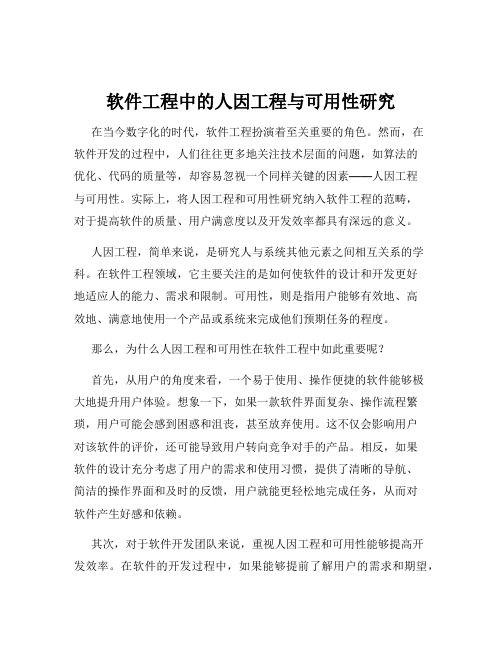 软件工程中的人因工程与可用性研究

在当今数字化的时代，软件工程扮演着至关重要的角色。然而，在软件开发的过程中，人们往往更多地关注技术层面的问题，如算法的优化、代码的质量等，却容易忽视一个同样关键的因素——人因工程与可用性。实际上，将人因工程和可用性研究纳入软件工程的范畴，对于提高软件的质量、用户满意度以及开发效率都具有深远的意义。

人因工程，简单来说，是研究人与系统其他元素之间相互关系的学科。在软件工程领域，它主要关注的是如何使软件的设计和开发更好地适应人的能力、需求和限制。可用性，则是指用户能够有效地、高效地、满意地使用一个产品或系统来完成他们预期任务的程度。

那么，为什么人因工程和可用性在软件工程中如此重要呢？

首先，从用户的角度来看，一个易于使用、操作便捷的软件能够极大地提升用户体验。想象一下，如果一款软件界面复杂、操作流程繁琐，用户可能会感到困惑和沮丧，甚至放弃使用。这不仅会影响用户对该软件的评价，还可能导致用户转向竞争对手的产品。相反，如果软件的设计充分考虑了用户的需求和使用习惯，提供了清晰的导航、简洁的操作界面和及时的反馈，用户就能更轻松地完成任务，从而对软件产生好感和依赖。

其次，对于软件开发团队来说，重视人因工程和可用性能够提高开发效率。在软件的开发过程中，如果能够提前了解用户的需求和期望，